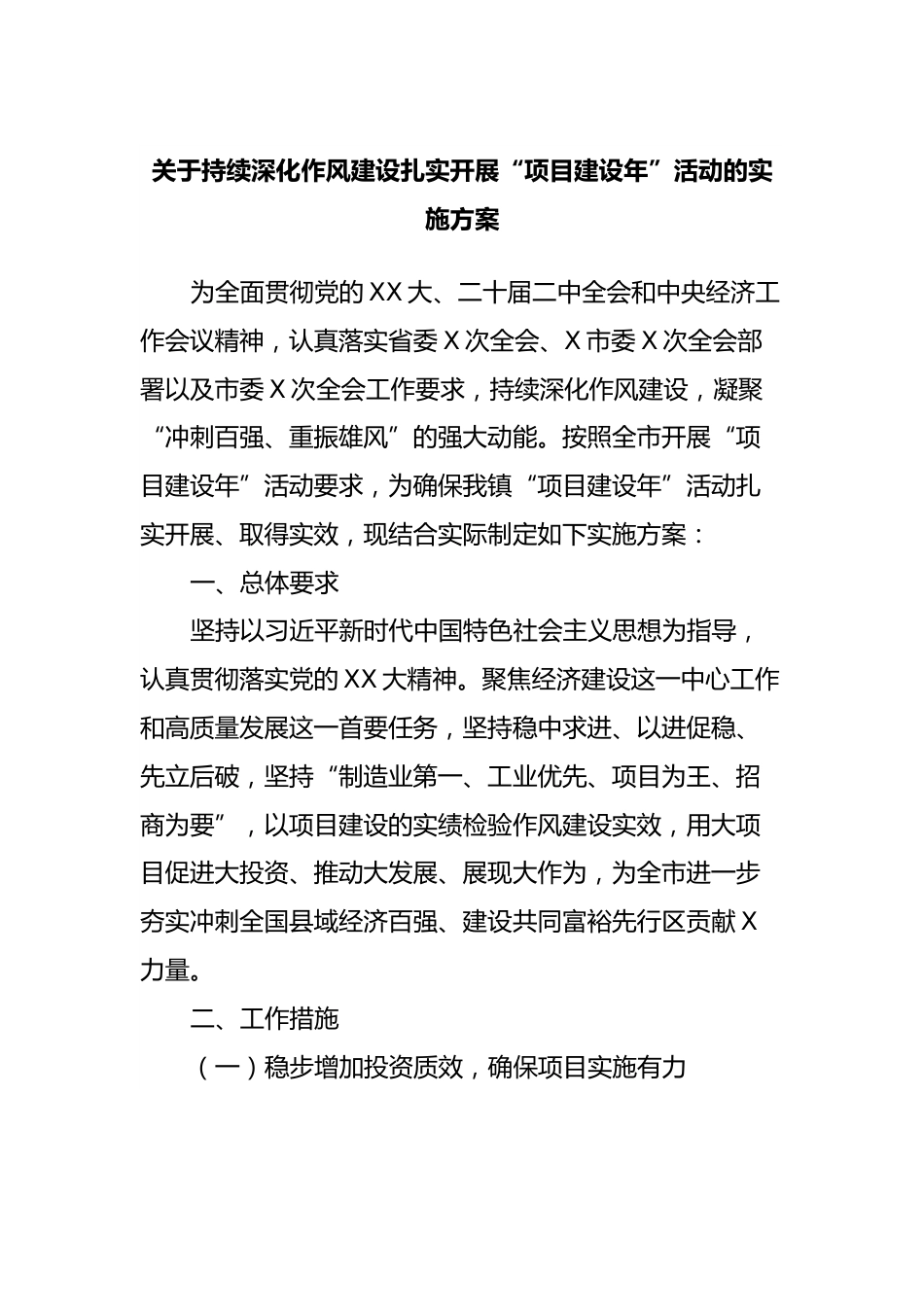 关于持续深化作风建设扎实开展“项目建设年”活动的实施方案

为全面贯彻党的XX大、二十届二中全会和中央经济工作会议精神，认真落实省委X次全会、X市委X次全会部署以及市委X次全会工作要求，持续深化作风建设，凝聚“冲刺百强、重振雄风”的强大动能。按照全市开展“项目建设年”活动要求，为确保我镇“项目建设年”活动扎实开展、取得实效，现结合实际制定如下实施方案：

一、总体要求

坚持以习近平新时代中国特色社会主义思想为指导，认真贯彻落实党的XX大精神。聚焦经济建设这一中心工作和高质量发展这一首要任务，坚持稳中求进、以进促稳、先立后破，坚持“制造业第一、工业优先、项目为王、招商为要”，以项目建设的实绩检验作风建设实效，用大项目促进大投资、推动大发展、展现大作为，为全市进一步夯实冲刺全国县域经济百强、建设共同富裕先行区贡献X力量。

二、工作措施

（一）稳步增加投资质效，确保项目实施有力